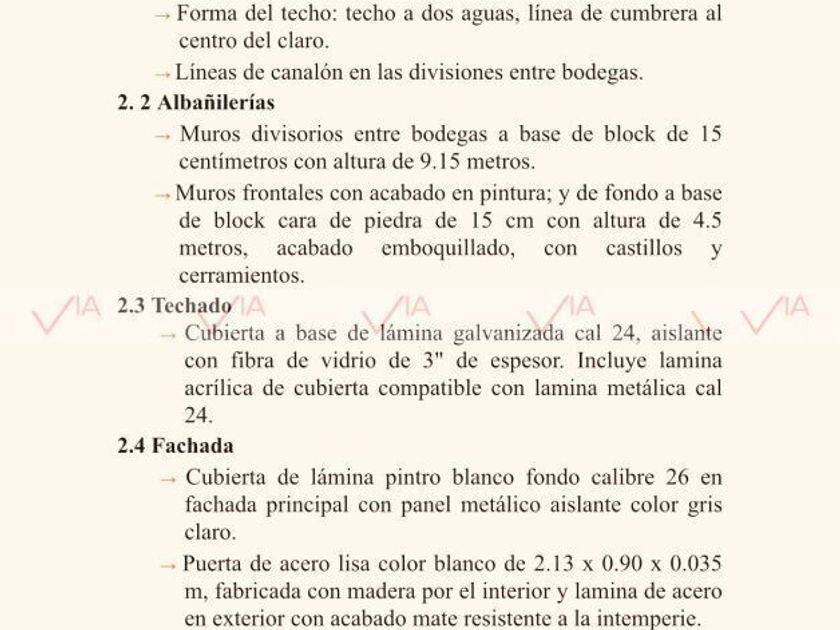 → Forma del techo: techo a dos aguas, línea de cumbrera al centro del claro.

→ Líneas de canalón en las divisiones entre bodegas.

2. 2 Albañilerías

→ Muros divisorios entre bodegas a base de block de 15 centímetros con altura de 9.15 metros.

→ Muros frontales con acabado en pintura; y de fondo a base de block cara de piedra de 15 cm con altura de 4.5 metros, acabado emboquillado, con castillos y cerramientos.

2.3 Techado

→ Cubierta a base de lámina galvanizada cal 24, aislante con fibra de vidrio de 3" de espesor. Incluye lamina acrílica de cubierta compatible con lamina metálica cal 24.

2.4 Fachada

→ Cubierta de lámina pintro blanco fondo calibre 26 en fachada principal con panel metálico aislante color gris claro.

→ Puerta de acero lisa color blanco de 2.13 x 0.90 x 0.035 m, fabricada con madera por el interior y lamina de acero en exterior con acabado mate resistente a la intemperie.

VIA